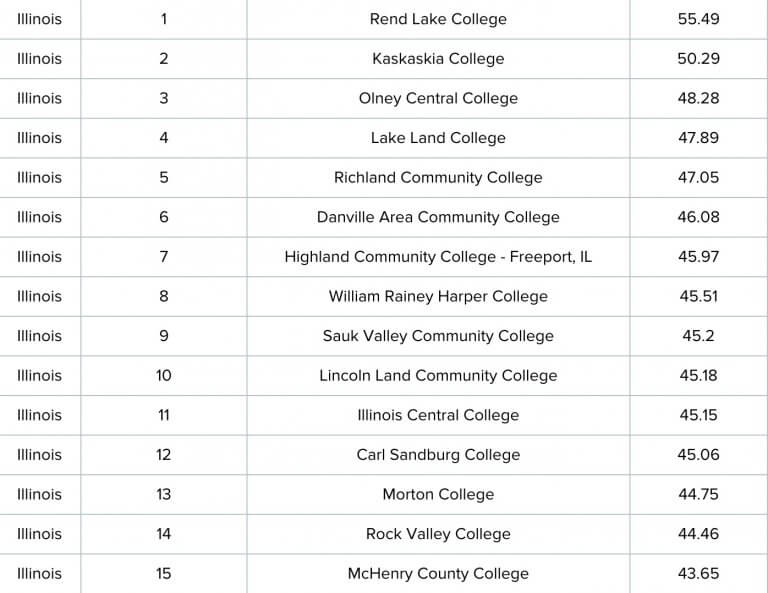 | | | | |
|---|---|---|---|
| Illinois | 1 | Rend Lake College | 55.49 |
| Illinois | 2 | Kaskaskia College | 50.29 |
| Illinois | 3 | Olney Central College | 48.28 |
| Illinois | 4 | Lake Land College | 47.89 |
| Illinois | 5 | Richland Community College | 47.05 |
| Illinois | 6 | Danville Area Community College | 46.08 |
| Illinois | 7 | Highland Community College - Freeport, IL | 45.97 |
| Illinois | 8 | William Rainey Harper College | 45.51 |
| Illinois | 9 | Sauk Valley Community College | 45.2 |
| Illinois | 10 | Lincoln Land Community College | 45.18 |
| Illinois | 11 | Illinois Central College | 45.15 |
| Illinois | 12 | Carl Sandburg College | 45.06 |
| Illinois | 13 | Morton College | 44.75 |
| Illinois | 14 | Rock Valley College | 44.46 |
| Illinois | 15 | McHenry County College | 43.65 |